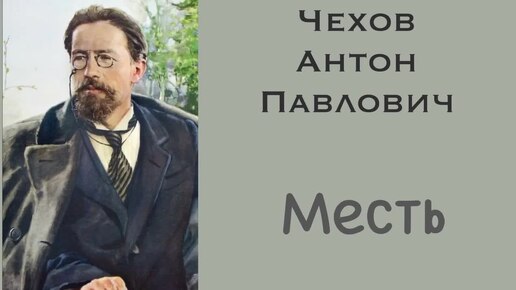 Чехов
Антон
Павлович

Месть